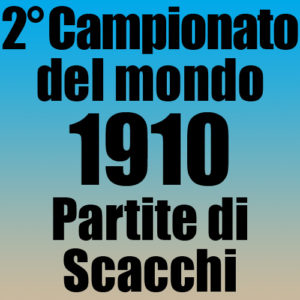 2° Campionato del mondo 1910 Partite di Scacchi